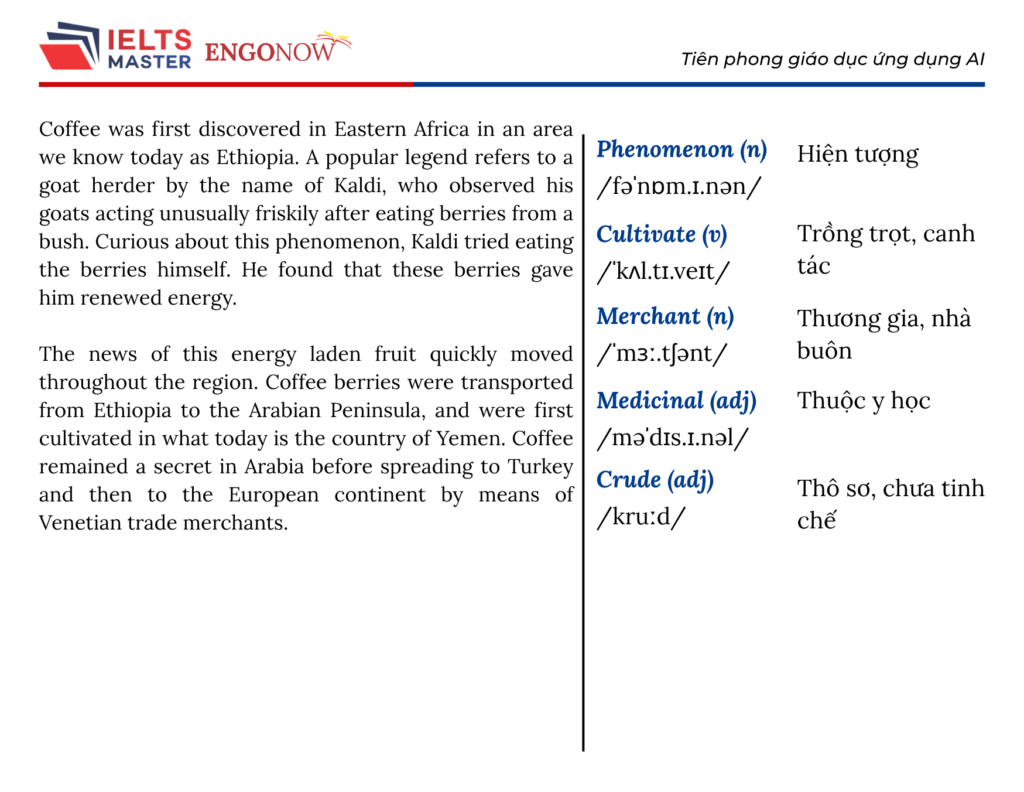 IELTS MASTER ENGONOW

Tiên phong giáo dục ứng dụng AI

Coffee was first discovered in Eastern Africa in an area we know today as Ethiopia. A popular legend refers to a goat herder by the name of Kaldi, who observed his goats acting unusually friskily after eating berries from a bush. Curious about this phenomenon, Kaldi tried eating the berries himself. He found that these berries gave him renewed energy.

The news of this energy laden fruit quickly moved throughout the region. Coffee berries were transported from Ethiopia to the Arabian Peninsula, and were first cultivated in what today is the country of Yemen. Coffee remained a secret in Arabia before spreading to Turkey and then to the European continent by means of Venetian trade merchants.

Phenomenon (n)
/fəˈnɒm.ɪ.nən/
Hiện tượng

Cultivate (v)
/ˈkʌl.tɪ.veɪt/
Trồng trọt, canh tác

Merchant (n)
/ˈmɜː.tʃənt/
Thương gia, nhà buôn

Medicinal (adj)
/məˈdɪs.ɪ.nəl/
Thuộc y học

Crude (adj)
/kruːd/
Thô sơ, chưa tinh chế